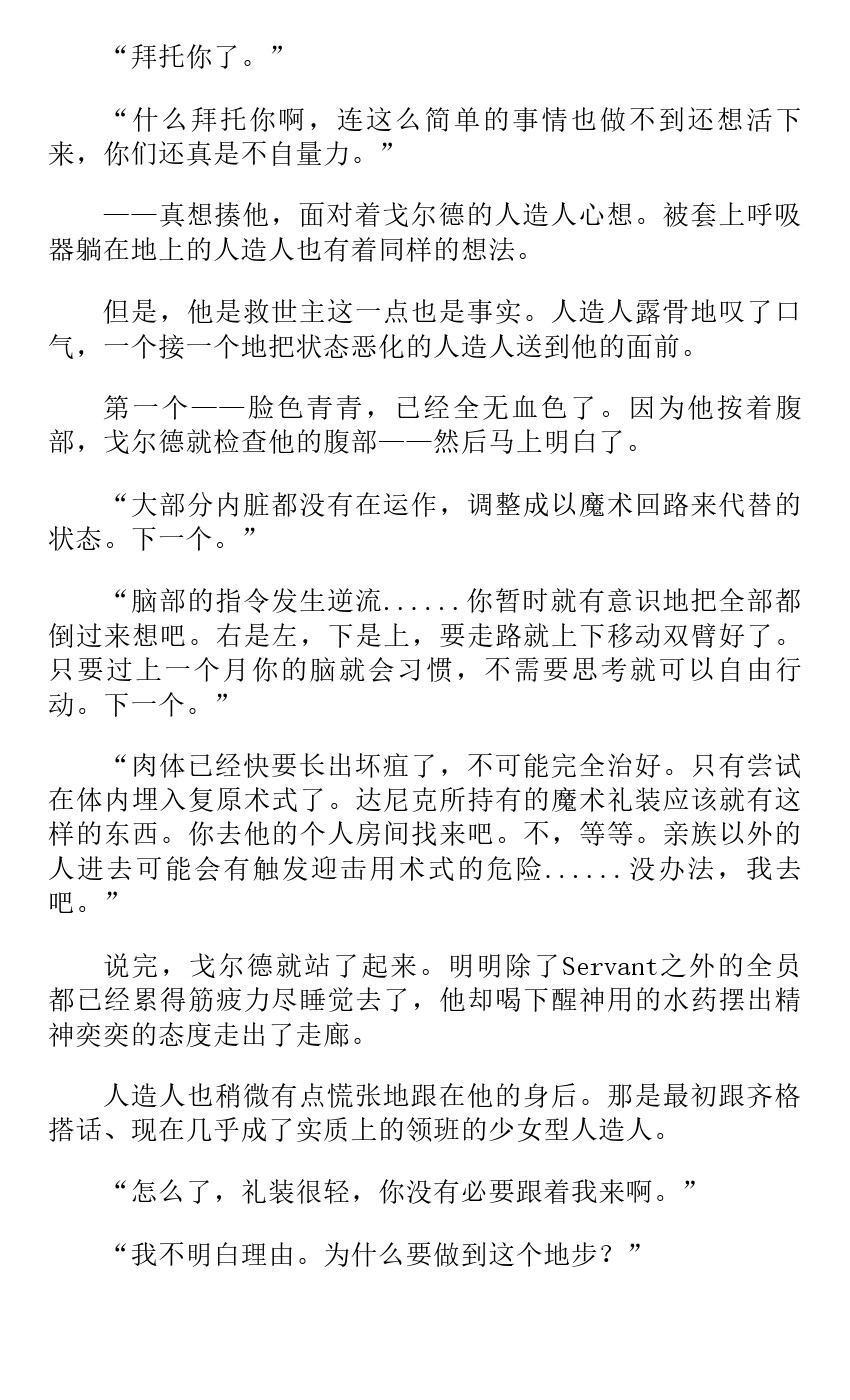 “拜托你了。”

“什么拜托你啊，连这么简单的事情也做不到还想活下来，你们还真是不自量力。”

——真想揍他，面对着戈尔德的人造人心想。被套上呼吸器躺在地上的人造人也有着同样的想法。

但是，他是救世主这一点也是事实。人造人露骨地叹了口气，一个接一个地把状态恶化的人造人送到他的面前。

第一个——脸色青青，已经全无血色了。因为他按着腹部，戈尔德就检查他的腹部——然后马上明白了。

“大部分内脏都没有在运作，调整成以魔术回路来代替的状态。下一个。”

“脑部的指令发生逆流......你暂时就有意识地把全部都倒过来想吧。右是左，下是上，要走路就上下移动双臂好了。只要过上一个月你的脑就会习惯，不需要思考就可以自由行动。下一个。”

“肉体已经快要长出坏疽了，不可能完全治好。只有尝试在体内埋入复原术式了。达尼克所持有的魔术礼装应该就有这样的东西。你去他的个人房间找来吧。不，等等。亲族以外的人进去可能会有触发迎击用术式的危险......没办法，我去吧。”

说完，戈尔德就站了起来。明明除了Servant之外的全员都已经累得筋疲力尽睡觉去了，他却喝下醒神用的水药摆出精神奕奕的态度走出了走廊。

人造人也稍微有点慌张地跟在他的身后。那是最初跟齐格搭话、现在几乎成了实质上的领班的少女型人造人。

“怎么了，礼装很轻，你没有必要跟着我来啊。”

“我不明白理由。为什么要做到这个地步？”